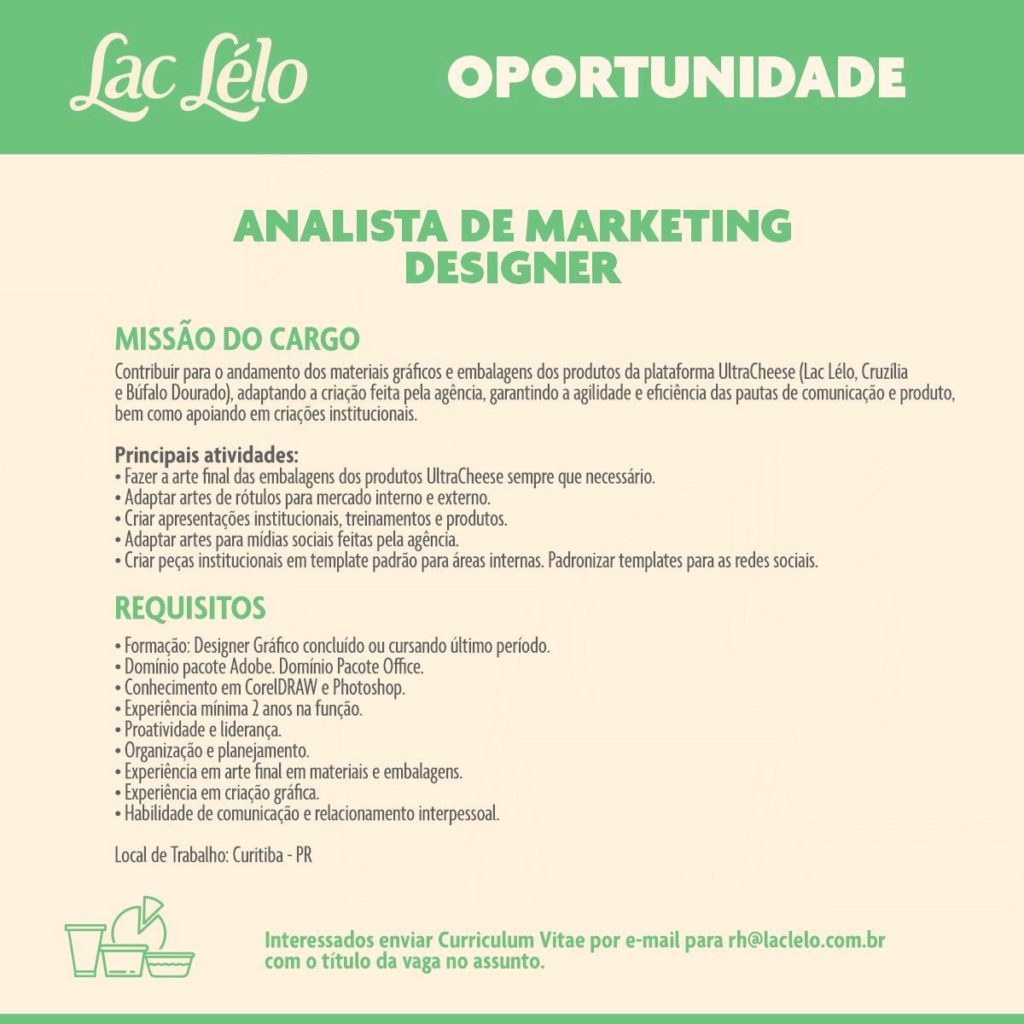 Lac Lélo

OPORTUNIDADE

ANALISTA DE MARKETING DESIGNER

MISSÃO DO CARGO

Contribuir para o andamento dos materiais gráficos e embalagens dos produtos da plataforma UltraCheese (Lac Lélo, Cruzília e Búfalo Dourado), adaptando a criação feita pela agência, garantindo a agilidade e eficiência das pautas de comunicação e produto, bem como apoiando em criações institucionais.

Principais atividades:
• Fazer a arte final das embalagens dos produtos UltraCheese sempre que necessário.
• Adaptar artes de rótulos para mercado interno e externo.
• Criar apresentações institucionais, treinamentos e produtos.
• Adaptar artes para mídias sociais feitas pela agência.
• Criar peças institucionais em template padrão para áreas internas. Padronizar templates para as redes sociais.

REQUISITOS

• Formação: Designer Gráfico concluído ou cursando último período.
• Domínio pacote Adobe. Domínio Pacote Office.
• Conhecimento em CorelDRAW e Photoshop.
• Experiência mínima 2 anos na função.
• Proatividade e liderança.
• Organização e planejamento.
• Experiência em arte final em materiais e embalagens.
• Experiência em criação gráfica.
• Habilidade de comunicação e relacionamento interpessoal.

Local de Trabalho: Curitiba - PR

Interessados enviar Curriculum Vitae por e-mail para rh@laclelo.com.br com o título da vaga no assunto.